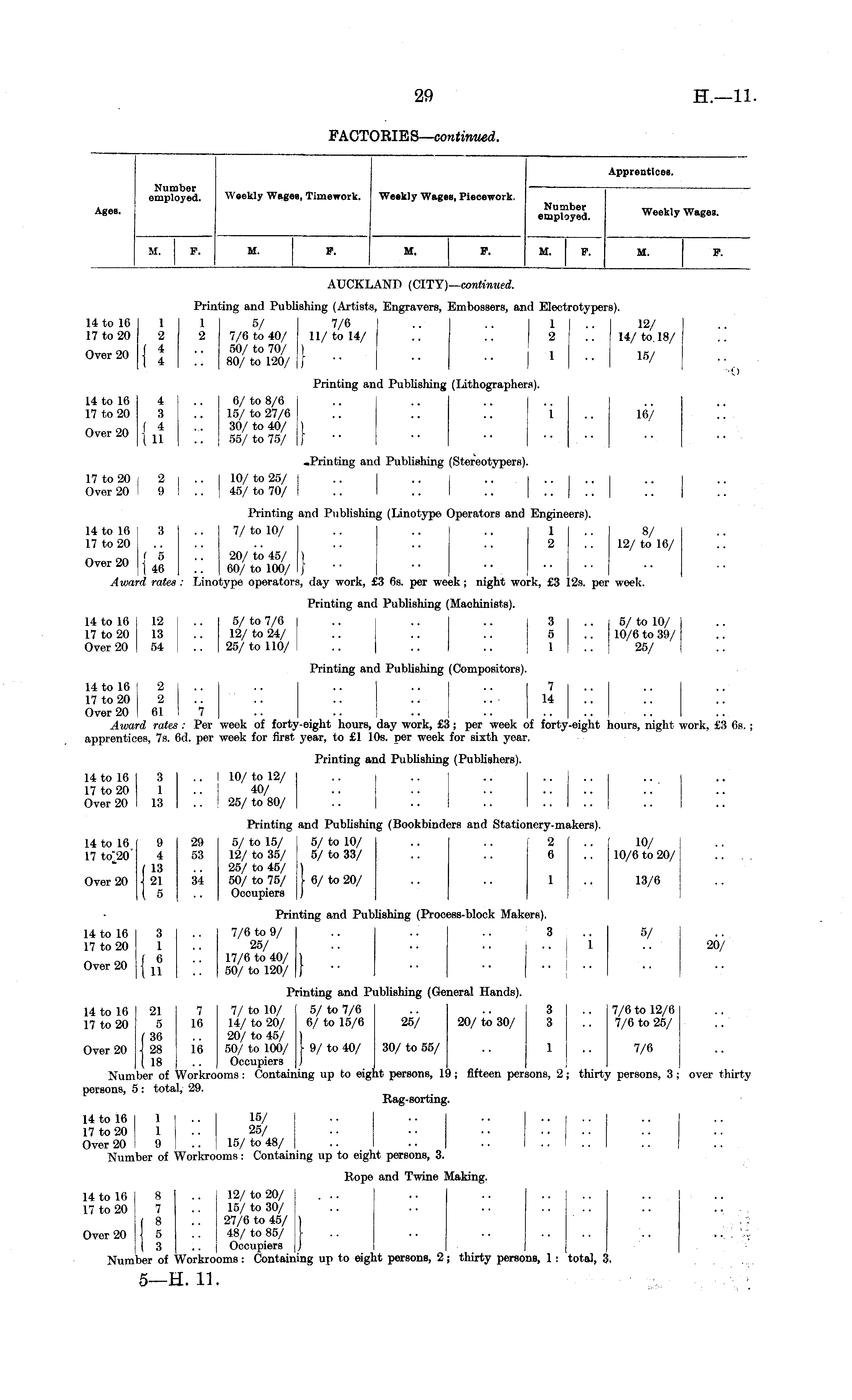 29

H.—11.

FACTORIES—continued.

| Ages. | Number employed. M. | Number employed. F. | Weekly Wages, Timework. M. | Weekly Wages, Timework. F. | Weekly Wages, Piecework. M. | Weekly Wages, Piecework. F. | Apprentices. Number employed. M. | Apprentices. Number employed. F. | Apprentices. Weekly Wages. M. | Apprentices. Weekly Wages. F. |
|---|---|---|---|---|---|---|---|---|---|---|

AUCKLAND (CITY)—continued.

Printing and Publishing (Artists, Engravers, Embossers, and Electrotypers).

| | | | | | | | | | | |
|---|---|---|---|---|---|---|---|---|---|---|
| 14 to 16 | 1 | 1 | 5/ | 7/6 | .. | .. | 1 | .. | 12/ | .. |
| 17 to 20 | 2 | 2 | 7/6 to 40/ | 11/ to 14/ | .. | .. | 2 | .. | 14/ to 18/ | .. |
| Over 20 | 4 | .. | 50/ to 70/ | .. | .. | .. | 1 | .. | 15/ | .. |
| | 4 | .. | 80/ to 120/ | | | | | | | |

Printing and Publishing (Lithographers).

| | | | | | | | | | | |
|---|---|---|---|---|---|---|---|---|---|---|
| 14 to 16 | 4 | .. | 6/ to 8/6 | .. | .. | .. | .. | .. | .. | .. |
| 17 to 20 | 3 | .. | 15/ to 27/6 | .. | .. | .. | 1 | .. | 16/ | .. |
| Over 20 | 4 | .. | 30/ to 40/ | .. | .. | .. | .. | .. | .. | .. |
| | 11 | .. | 55/ to 75/ | | | | | | | |

Printing and Publishing (Stereotypers).

| | | | | | | | | | | |
|---|---|---|---|---|---|---|---|---|---|---|
| 17 to 20 | 2 | .. | 10/ to 25/ | .. | .. | .. | .. | .. | .. | .. |
| Over 20 | 9 | .. | 45/ to 70/ | .. | .. | .. | .. | .. | .. | .. |

Printing and Publishing (Linotype Operators and Engineers).

| | | | | | | | | | | |
|---|---|---|---|---|---|---|---|---|---|---|
| 14 to 16 | 3 | .. | 7/ to 10/ | .. | .. | .. | 1 | .. | 8/ | .. |
| 17 to 20 | .. | .. | .. | .. | .. | .. | 2 | .. | 12/ to 16/ | .. |
| Over 20 | 5 | .. | 20/ to 45/ | .. | .. | .. | .. | .. | .. | .. |
| | 46 | .. | 60/ to 100/ | | | | | | | |

Award rates: Linotype operators, day work, £3 6s. per week; night work, £3 12s. per week.

Printing and Publishing (Machinists).

| | | | | | | | | | | |
|---|---|---|---|---|---|---|---|---|---|---|
| 14 to 16 | 12 | .. | 5/ to 7/6 | .. | .. | .. | 3 | .. | 5/ to 10/ | .. |
| 17 to 20 | 13 | .. | 12/ to 24/ | .. | .. | .. | 5 | .. | 10/6 to 39/ | .. |
| Over 20 | 54 | .. | 25/ to 110/ | .. | .. | .. | 1 | .. | 25/ | .. |

Printing and Publishing (Compositors).

| | | | | | | | | | | |
|---|---|---|---|---|---|---|---|---|---|---|
| 14 to 16 | 2 | .. | .. | .. | .. | .. | 7 | .. | .. | .. |
| 17 to 20 | 2 | .. | .. | .. | .. | .. | 14 | .. | .. | .. |
| Over 20 | 61 | 7 | .. | .. | .. | .. | .. | .. | .. | .. |

Award rates: Per week of forty-eight hours, day work, £3; per week of forty-eight hours, night work, £3 6s.; apprentices, 7s. 6d. per week for first year, to £1 10s. per week for sixth year.

Printing and Publishing (Publishers).

| | | | | | | | | | | |
|---|---|---|---|---|---|---|---|---|---|---|
| 14 to 16 | 3 | .. | 10/ to 12/ | .. | .. | .. | .. | .. | .. | .. |
| 17 to 20 | 1 | .. | 40/ | .. | .. | .. | .. | .. | .. | .. |
| Over 20 | 13 | .. | 25/ to 80/ | .. | .. | .. | .. | .. | .. | .. |

Printing and Publishing (Bookbinders and Stationery-makers).

| | | | | | | | | | | |
|---|---|---|---|---|---|---|---|---|---|---|
| 14 to 16 | 9 | 29 | 5/ to 15/ | 5/ to 10/ | .. | .. | 2 | .. | 10/ | .. |
| 17 to 20 | 4 | 53 | 12/ to 35/ | 5/ to 33/ | .. | .. | 6 | .. | 10/6 to 20/ | .. |
| Over 20 | 13 | .. | 25/ to 45/ | 6/ to 20/ | .. | .. | 1 | .. | 13/6 | .. |
| | 21 | 34 | 50/ to 75/ | | | | | | | |
| | 5 | .. | Occupiers | | | | | | | |

Printing and Publishing (Process-block Makers).

| | | | | | | | | | | |
|---|---|---|---|---|---|---|---|---|---|---|
| 14 to 16 | 3 | .. | 7/6 to 9/ | .. | .. | .. | 3 | .. | 5/ | .. |
| 17 to 20 | 1 | .. | 25/ | .. | .. | .. | .. | 1 | .. | 20/ |
| Over 20 | 6 | .. | 17/6 to 40/ | .. | .. | .. | .. | .. | .. | .. |
| | 11 | .. | 50/ to 120/ | | | | | | | |

Printing and Publishing (General Hands).

| | | | | | | | | | | |
|---|---|---|---|---|---|---|---|---|---|---|
| 14 to 16 | 21 | 7 | 7/ to 10/ | 5/ to 7/6 | .. | .. | 3 | .. | 7/6 to 12/6 | .. |
| 17 to 20 | 5 | 16 | 14/ to 20/ | 6/ to 15/6 | 25/ | 20/ to 30/ | 3 | .. | 7/6 to 25/ | .. |
| Over 20 | 36 | .. | 20/ to 45/ | 9/ to 40/ | 30/ to 55/ | .. | 1 | .. | 7/6 | .. |
| | 28 | 16 | 50/ to 100/ | | | | | | | |
| | 18 | .. | Occupiers | | | | | | | |

Number of Workrooms: Containing up to eight persons, 19; fifteen persons, 2; thirty persons, 3; over thirty persons, 5: total, 29.

Rag-sorting.

| | | | | | | | | | | |
|---|---|---|---|---|---|---|---|---|---|---|
| 14 to 16 | 1 | .. | 15/ | .. | .. | .. | .. | .. | .. | .. |
| 17 to 20 | 1 | .. | 25/ | .. | .. | .. | .. | .. | .. | .. |
| Over 20 | 9 | .. | 15/ to 48/ | .. | .. | .. | .. | .. | .. | .. |

Number of Workrooms: Containing up to eight persons, 3.

Rope and Twine Making.

| | | | | | | | | | | |
|---|---|---|---|---|---|---|---|---|---|---|
| 14 to 16 | 8 | .. | 12/ to 20/ | .. | .. | .. | .. | .. | .. | .. |
| 17 to 20 | 7 | .. | 15/ to 30/ | .. | .. | .. | .. | .. | .. | .. |
| Over 20 | 8 | .. | 27/6 to 45/ | .. | .. | .. | .. | .. | .. | .. |
| | 5 | .. | 48/ to 85/ | | | | | | | |
| | 3 | .. | Occupiers | | | | | | | |

Number of Workrooms: Containing up to eight persons, 2; thirty persons, 1: total, 3.

5—H. 11.